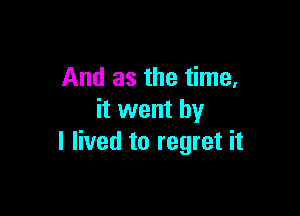 And as the time,
it went by
I lived to regret it